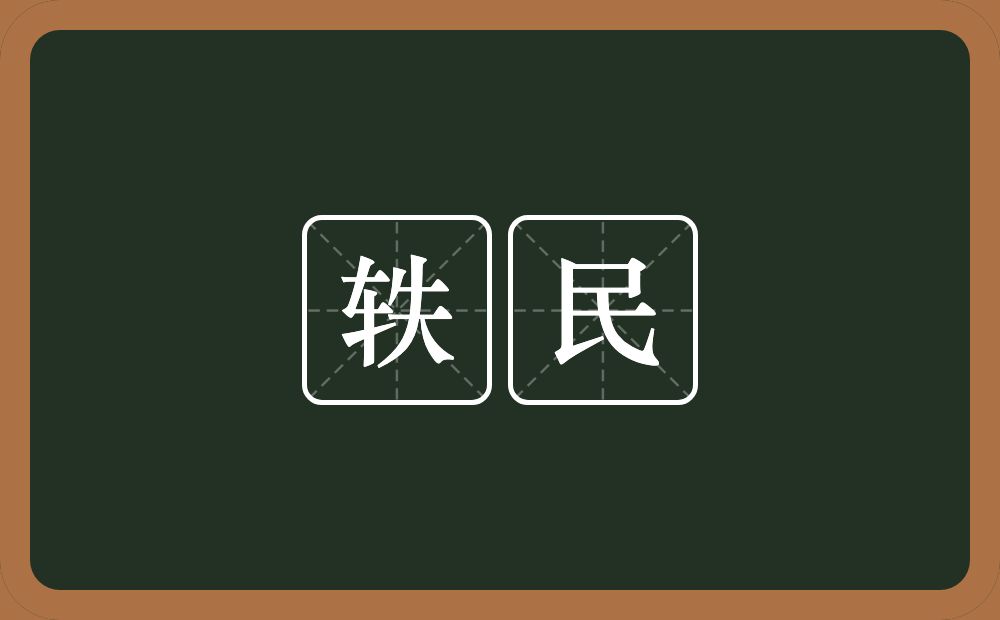 轶民